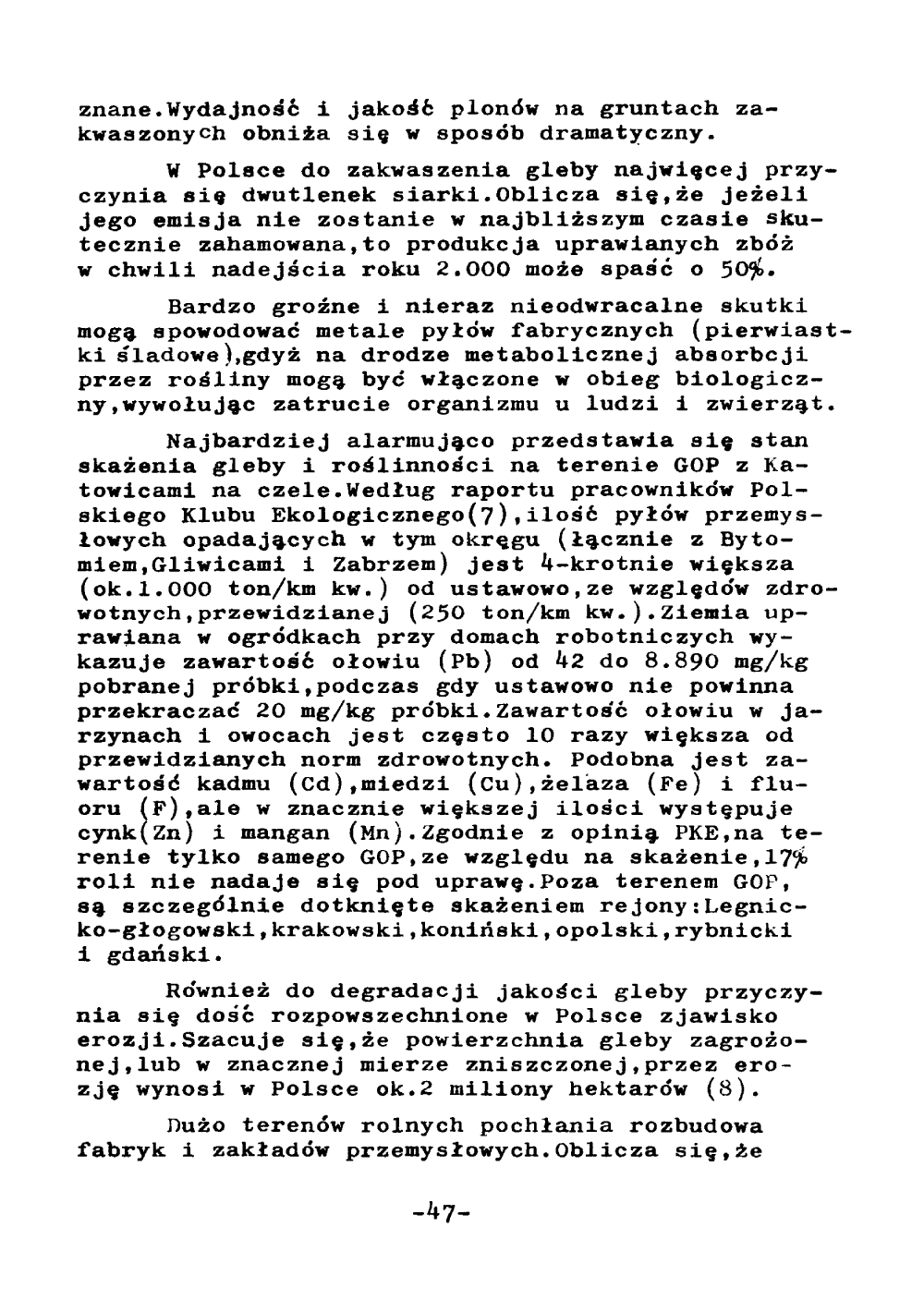 znane.Wydajność i jakość plonów na gruntach zakwaszonych obniża się w sposób dramatyczny.

W Polsce do zakwaszenia gleby najwięcej przyczynia się dwutlenek siarki.Oblicza się,że jeżeli jego emisja nie zostanie w najbliższym czasie skutecznie zahamowana,to produkcja uprawianych zbóż w chwili nadejścia roku 2.000 może spaść o 50%.

Bardzo groźne i nieraz nieodwracalne skutki mogą spowodować metale pyłów fabrycznych (pierwiastki śladowe),gdyż na drodze metabolicznej absorbcji przez rośliny mogą być włączone w obieg biologiczny,wywołując zatrucie organizmu u ludzi i zwierząt.

Najbardziej alarmująco przedstawia się stan skażenia gleby i roślinności na terenie GOP z Katowicami na czele.Według raportu pracowników Polskiego Klubu Ekologicznego(7),ilość pyłów przemysłowych opadających w tym okręgu (łącznie z Bytomiem,Gliwicami i Zabrzem) jest 4-krotnie większa (ok.1.000 ton/km kw.) od ustawowo,ze względów zdrowotnych,przewidzianej (250 ton/km kw.).Ziemia uprawiana w ogródkach przy domach robotniczych wykazuje zawartość ołowiu (Pb) od 42 do 8.890 mg/kg pobranej próbki,podczas gdy ustawowo nie powinna przekraczać 20 mg/kg próbki.Zawartość ołowiu w jarzynach i owocach jest często 10 razy większa od przewidzianych norm zdrowotnych. Podobna jest zawartość kadmu (Cd),miedzi (Cu),żelaza (Fe) i fluoru (F),ale w znacznie większej ilości występuje cynk(Zn) i mangan (Mn).Zgodnie z opinią PKE,na terenie tylko samego GOP,ze względu na skażenie,17% roli nie nadaje się pod uprawę.Poza terenem GOP, są szczególnie dotknięte skażeniem rejony:Legnicko-głogowski,krakowski,koniński,opolski,rybnicki i gdański.

Również do degradacji jakości gleby przyczynia się dość rozpowszechnione w Polsce zjawisko erozji.Szacuje się,że powierzchnia gleby zagrożonej,lub w znacznej mierze zniszczonej,przez erozję wynosi w Polsce ok.2 miliony hektarów (8).

Dużo terenów rolnych pochłania rozbudowa fabryk i zakładów przemysłowych.Oblicza się,że

-47-